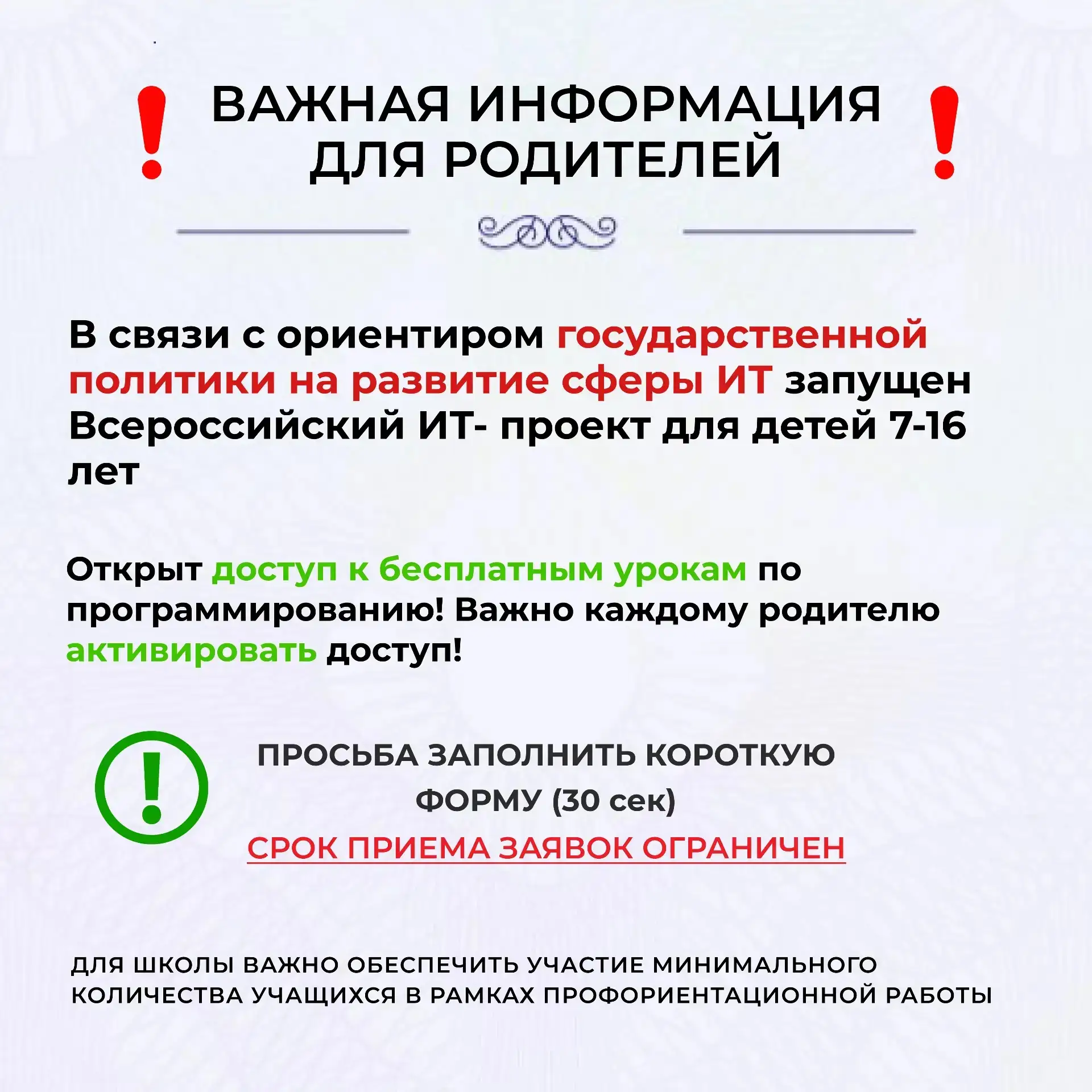 ВАЖНАЯ ИНФОРМАЦИЯ ДЛЯ РОДИТЕЛЕЙ

В связи с ориентиром государственной политики на развитие сферы ИТ запущен Всероссийский ИТ- проект для детей 7-16 лет

Открыт доступ к бесплатным урокам по программированию! Важно каждому родителю активировать доступ!

ПРОСЬБА ЗАПОЛНИТЬ КОРОТКУЮ ФОРМУ (30 сек)

СРОК ПРИЕМА ЗАЯВОК ОГРАНИЧЕН

ДЛЯ ШКОЛЫ ВАЖНО ОБЕСПЕЧИТЬ УЧАСТИЕ МИНИМАЛЬНОГО КОЛИЧЕСТВА УЧАЩИХСЯ В РАМКАХ ПРОФОРИЕНТАЦИОННОЙ РАБОТЫ